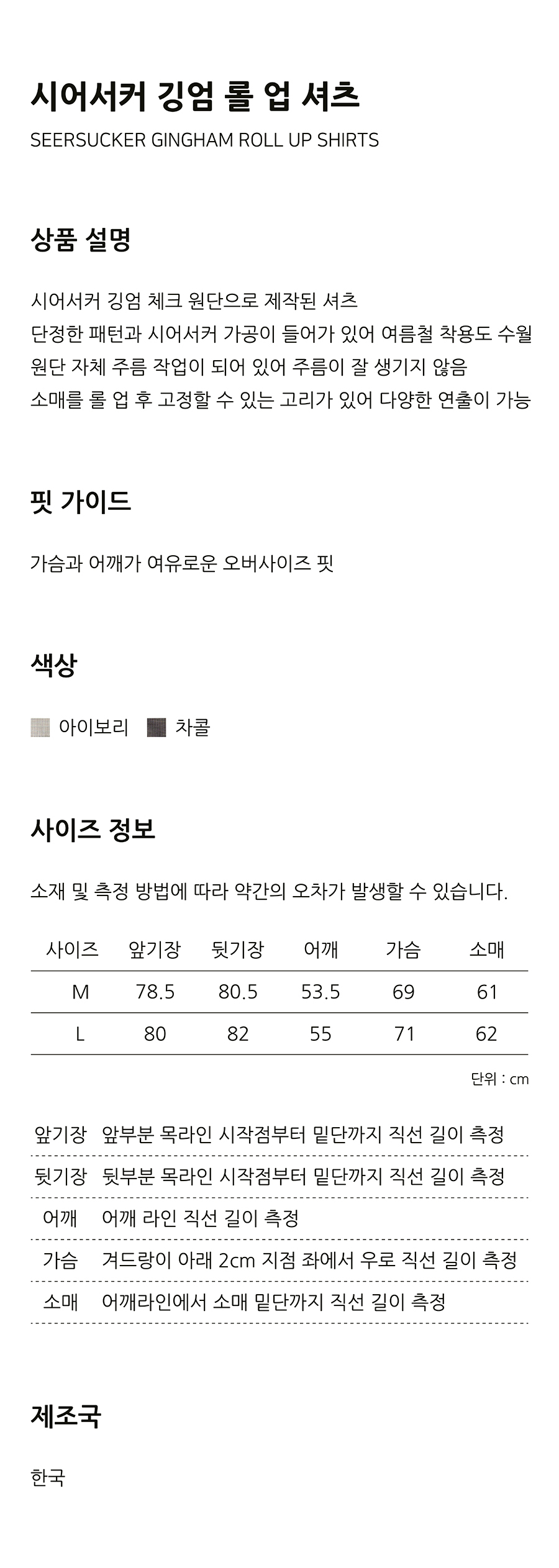 시어서커 깅엄 롤 업 셔츠
SEERSUCKER GINGHAM ROLL UP SHIRTS

상품 설명

시어서커 깅엄 체크 원단으로 제작된 셔츠
단정한 패턴과 시어서커 가공이 들어가 있어 여름철 착용도 수월
원단 자체 주름 작업이 되어 있어 주름이 잘 생기지 않음
소매를 롤 업 후 고정할 수 있는 고리가 있어 다양한 연출이 가능

핏 가이드

가슴과 어깨가 여유로운 오버사이즈 핏

색상

아이보리 차콜

사이즈 정보

소재 및 측정 방법에 따라 약간의 오차가 발생할 수 있습니다.

| 사이즈 | 앞기장 | 뒷기장 | 어깨 | 가슴 | 소매 |
|---|---|---|---|---|---|
| M | 78.5 | 80.5 | 53.5 | 69 | 61 |
| L | 80 | 82 | 55 | 71 | 62 |

단위 : cm

| 앞기장 | 앞부분 목라인 시작점부터 밑단까지 직선 길이 측정 |
|---|---|
| 뒷기장 | 뒷부분 목라인 시작점부터 밑단까지 직선 길이 측정 |
| 어깨 | 어깨 라인 직선 길이 측정 |
| 가슴 | 겨드랑이 아래 2cm 지점 좌에서 우로 직선 길이 측정 |
| 소매 | 어깨라인에서 소매 밑단까지 직선 길이 측정 |

제조국

한국